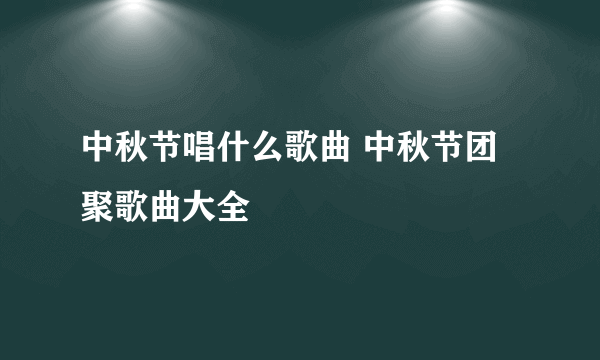 中秋节唱什么歌曲 中秋节团聚歌曲大全